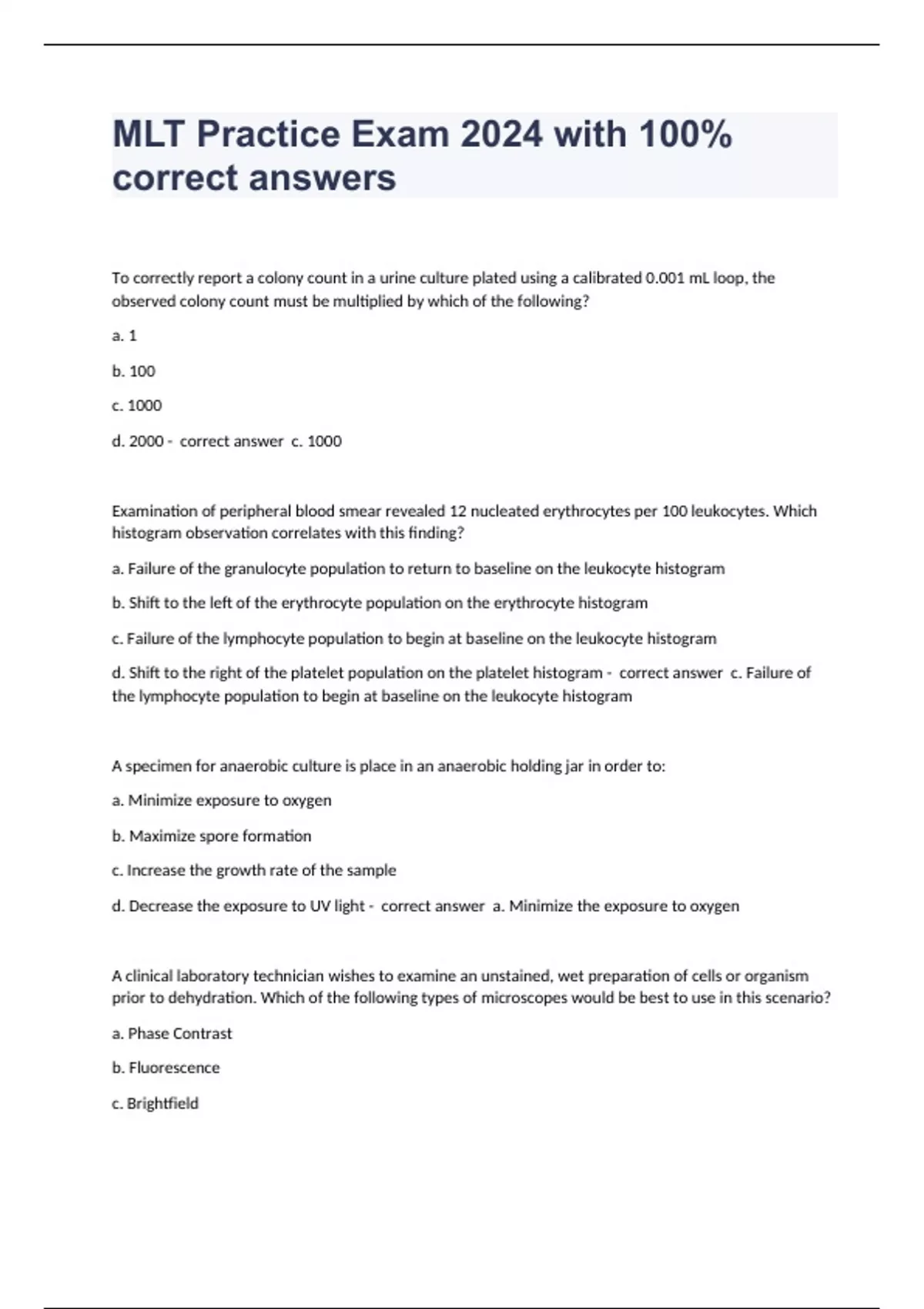 MLT Practice Exam 2024 with 100% correct answers

To correctly report a colony count in a urine culture plated using a calibrated 0.001 mL loop, the observed colony count must be multiplied by which of the following?

a. 1

b. 100

c. 1000

d. 2000 - correct answer c. 1000

Examination of peripheral blood smear revealed 12 nucleated erythrocytes per 100 leukocytes. Which histogram observation correlates with this finding?

a. Failure of the granulocyte population to return to baseline on the leukocyte histogram

b. Shift to the left of the erythrocyte population on the erythrocyte histogram

c. Failure of the lymphocyte population to begin at baseline on the leukocyte histogram

d. Shift to the right of the platelet population on the platelet histogram - correct answer c. Failure of the lymphocyte population to begin at baseline on the leukocyte histogram

A specimen for anaerobic culture is place in an anaerobic holding jar in order to:

a. Minimize exposure to oxygen

b. Maximize spore formation

c. Increase the growth rate of the sample

d. Decrease the exposure to UV light - correct answer a. Minimize the exposure to oxygen

A clinical laboratory technician wishes to examine an unstained, wet preparation of cells or organism prior to dehydration. Which of the following types of microscopes would be best to use in this scenario?

a. Phase Contrast

b. Fluorescence

c. Brightfield